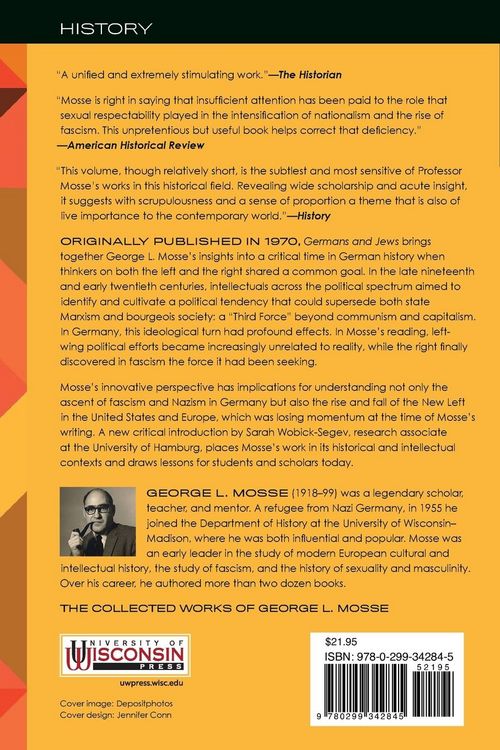 HISTORY

"A unified and extremely stimulating work."—The Historian

"Mosse is right in saying that insufficient attention has been paid to the role that sexual respectability played in the intensification of nationalism and the rise of fascism. This unpretentious but useful book helps correct that deficiency." —American Historical Review

"This volume, though relatively short, is the subtlest and most sensitive of Professor Mosse's works in this historical field. Revealing wide scholarship and acute insight, it suggests with scrupulousness and a sense of proportion a theme that is also of live importance to the contemporary world."—History

ORIGINALLY PUBLISHED IN 1970, Germans and Jews brings together George L. Mosse's insights into a critical time in German history when thinkers on both the left and the right shared a common goal. In the late nineteenth and early twentieth centuries, intellectuals across the political spectrum aimed to identify and cultivate a political tendency that could supersede both state Marxism and bourgeois society: a "Third Force" beyond communism and capitalism. In Germany, this ideological turn had profound effects. In Mosse's reading, left-wing political efforts became increasingly unrelated to reality, while the right finally discovered in fascism the force it had been seeking.

Mosse's innovative perspective has implications for understanding not only the ascent of fascism and Nazism in Germany but also the rise and fall of the New Left in the United States and Europe, which was losing momentum at the time of Mosse's writing. A new critical introduction by Sarah Wobick-Segev, research associate at the University of Hamburg, places Mosse's work in its historical and intellectual contexts and draws lessons for students and scholars today.

GEORGE L. MOSSE (1918–99) was a legendary scholar, teacher, and mentor. A refugee from Nazi Germany, in 1955 he joined the Department of History at the University of Wisconsin–Madison, where he was both influential and popular. Mosse was an early leader in the study of modern European cultural and intellectual history, the study of fascism, and the history of sexuality and masculinity. Over his career, he authored more than two dozen books.

THE COLLECTED WORKS OF GEORGE L. MOSSE

UNIVERSITY OF WISCONSIN PRESS

uwpress.wisc.edu

Cover image: Depositphotos
Cover design: Jennifer Conn

$21.95
ISBN: 978-0-299-34284-5
52195
9 780299 342845